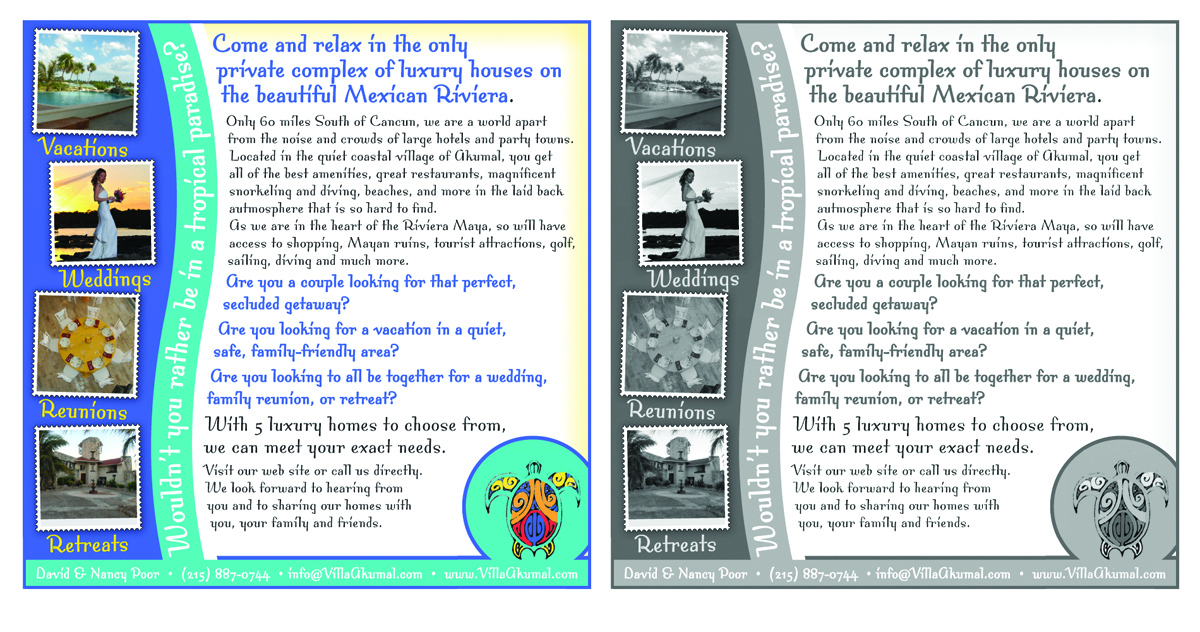 Vacations

Weddings

Reunions

Retreats

Wouldn't you rather be in a tropical paradise?

Come and relax in the only private complex of luxury houses on the beautiful Mexican Riviera.

Only 60 miles South of Cancun, we are a world apart from the noise and crowds of large hotels and party towns. Located in the quiet coastal village of Akumal, you get all of the best amenities, great restaurants, magnificent snorkeling and diving, beaches, and more in the laid back autmosphere that is so hard to find.

As we are in the heart of the Riviera Maya, so will have access to shopping, Mayan ruins, tourist attractions, golf, sailing, diving and much more.

Are you a couple looking for that perfect, secluded getaway?

Are you looking for a vacation in a quiet, safe, family-friendly area?

Are you looking to all be together for a wedding, family reunion, or retreat?

With 5 luxury homes to choose from, we can meet your exact needs.

Visit our web site or call us directly. We look forward to hearing from you and to sharing our homes with you, your family and friends.

David & Nancy Poor • (215) 887-0744 • info@VillaAkumal.com • www.VillaAkumal.com

Vacations

Weddings

Reunions

Retreats

Wouldn't you rather be in a tropical paradise?

Come and relax in the only private complex of luxury houses on the beautiful Mexican Riviera.

Only 60 miles South of Cancun, we are a world apart from the noise and crowds of large hotels and party towns. Located in the quiet coastal village of Akumal, you get all of the best amenities, great restaurants, magnificent snorkeling and diving, beaches, and more in the laid back autmosphere that is so hard to find.

As we are in the heart of the Riviera Maya, so will have access to shopping, Mayan ruins, tourist attractions, golf, sailing, diving and much more.

Are you a couple looking for that perfect, secluded getaway?

Are you looking for a vacation in a quiet, safe, family-friendly area?

Are you looking to all be together for a wedding, family reunion, or retreat?

With 5 luxury homes to choose from, we can meet your exact needs.

Visit our web site or call us directly. We look forward to hearing from you and to sharing our homes with you, your family and friends.

David & Nancy Poor • (215) 887-0744 • info@VillaAkumal.com • www.VillaAkumal.com